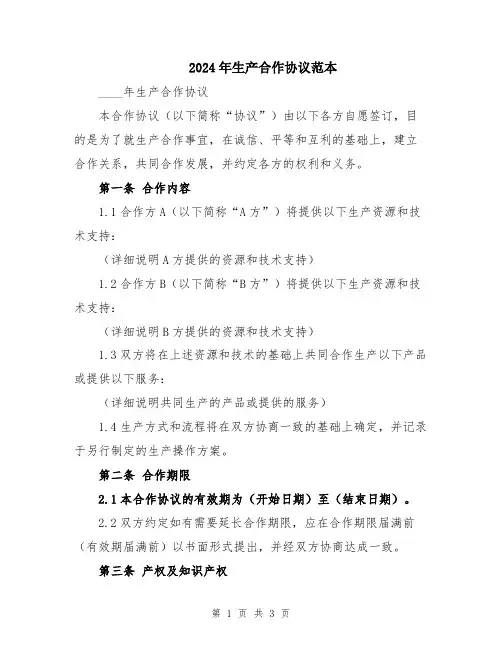 2024年生产合作协议范本

____年生产合作协议

本合作协议（以下简称“协议”）由以下各方自愿签订，目的是为了就生产合作事宜，在诚信、平等和互利的基础上，建立合作关系，共同合作发展，并约定各方的权利和义务。

第一条 合作内容

1.1 合作方A（以下简称“A方”）将提供以下生产资源和技术支持：

（详细说明A方提供的资源和技术支持）

1.2 合作方B（以下简称“B方”）将提供以下生产资源和技术支持：

（详细说明B方提供的资源和技术支持）

1.3 双方将在上述资源和技术的基础上共同合作生产以下产品或提供以下服务：

（详细说明共同生产的产品或提供的服务）

1.4 生产方式和流程将在双方协商一致的基础上确定，并记录于另行制定的生产操作方案。

第二条 合作期限

2.1 本合作协议的有效期为（开始日期）至（结束日期）。

2.2 双方约定如有需要延长合作期限，应在合作期限届满前（有效期届满前）以书面形式提出，并经双方协商达成一致。

第三条 产权及知识产权

第 1 页 共 3 页